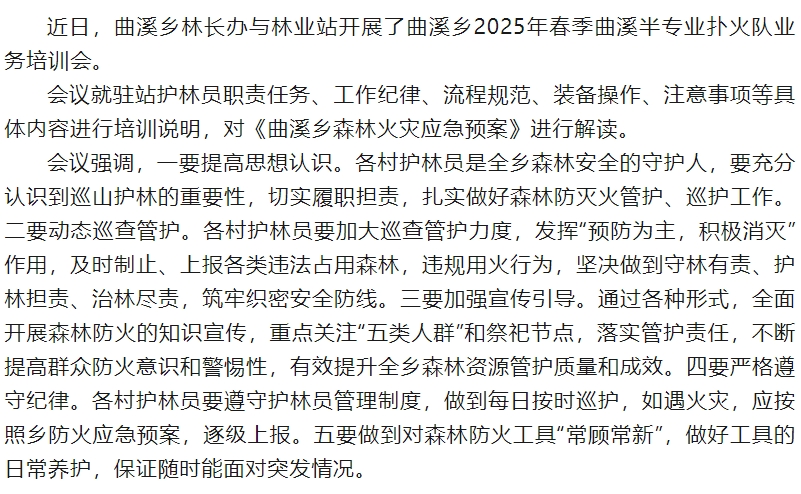 近日，曲溪乡林长办与林业站开展了曲溪乡2025年春季曲溪半专业扑火队业务培训会。

会议就驻站护林员职责任务、工作纪律、流程规范、装备操作、注意事项等具体内容进行培训说明，对《曲溪乡森林火灾应急预案》进行解读。

会议强调，一要提高思想认识。各村护林员是全乡森林安全的守护人，要充分认识到巡山护林的重要性，切实履职担责，扎实做好森林防灭火管护、巡护工作。二要动态巡查管护。各村护林员要加大巡查管护力度，发挥“预防为主，积极消灭”作用，及时制止、上报各类违法占用森林，违规用火行为，坚决做到守林有责、护林担责、治林尽责，筑牢织密安全防线。三要加强宣传引导。通过各种形式，全面开展森林防火的知识宣传，重点关注“五类人群”和祭祀节点，落实管护责任，不断提高群众防火意识和警惕性，有效提升全乡森林资源管护质量和成效。四要严格遵守纪律。各村护林员要遵守护林员管理制度，做到每日按时巡护，如遇火灾，应按照乡防火应急预案，逐级上报。五要做到对森林防火工具“常顾常新”，做好工具的日常养护，保证随时能面对突发情况。